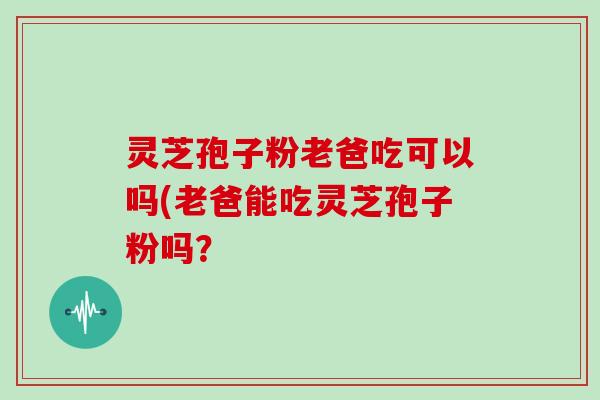 灵芝孢子粉老爸吃可以吗(老爸能吃灵芝孢子粉吗?